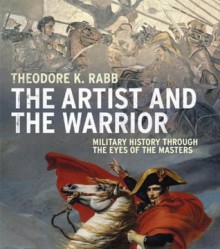 THEODORE K. RABB

THE ARTIST AND THE WARRIOR

MILITARY HISTORY THROUGH THE EYES OF THE MASTERS